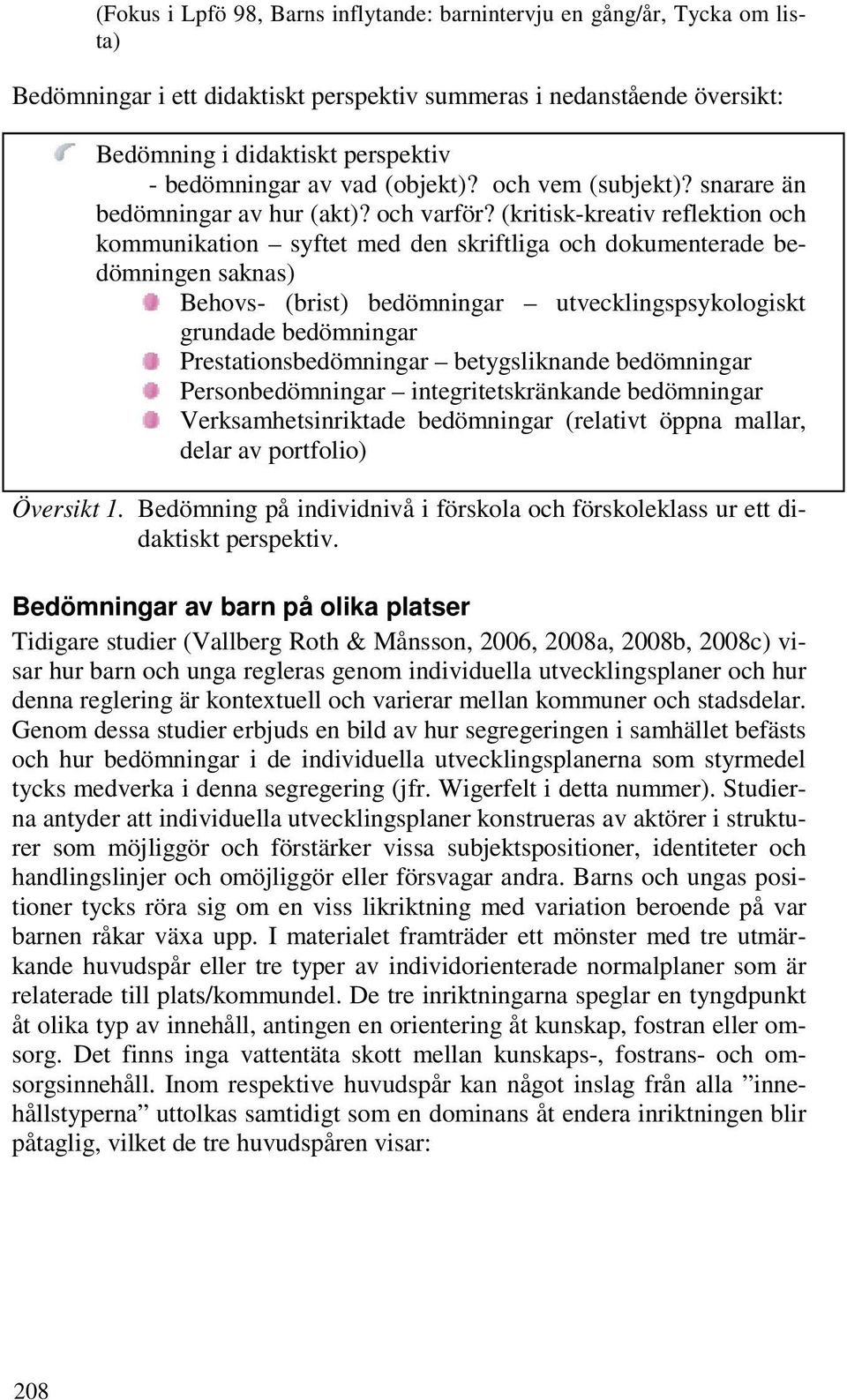 (Fokus i Lpfö 98, Barns inflytande: barnintervju en gång/år, Tycka om lista)

Bedömningar i ett didaktiskt perspektiv summeras i nedanstående översikt:

Bedömning i didaktiskt perspektiv
- bedömningar av vad (objekt)? och vem (subjekt)? snarare än bedömningar av hur (akt)? och varför? (kritisk-kreativ reflektion och kommunikation – syftet med den skriftliga och dokumenterade bedömningen saknas)

Behovs- (brist) bedömningar – utvecklingspsykologiskt grundade bedömningar

Prestationsbedömningar – betygsliknande bedömningar

Personbedömningar – integritetskränkande bedömningar

Verksamhetsinriktade bedömningar (relativt öppna mallar, delar av portfolio)

Översikt 1. Bedömning på individnivå i förskola och förskoleklass ur ett didaktiskt perspektiv.

Bedömningar av barn på olika platser

Tidigare studier (Vallberg Roth & Månsson, 2006, 2008a, 2008b, 2008c) visar hur barn och unga regleras genom individuella utvecklingsplaner och hur denna reglering är kontextuell och varierar mellan kommuner och stadsdelar. Genom dessa studier erbjuds en bild av hur segregeringen i samhället befästs och hur bedömningar i de individuella utvecklingsplanerna som styrmedel tycks medverka i denna segregering (jfr. Wigerfelt i detta nummer). Studierna antyder att individuella utvecklingsplaner konstrueras av aktörer i strukturer som möjliggör och förstärker vissa subjektspositioner, identiteter och handlingslinjer och omöjliggör eller försvagar andra. Barns och ungas positioner tycks röra sig om en viss likriktning med variation beroende på var barnen råkar växa upp. I materialet framträder ett mönster med tre utmärkande huvudspår eller tre typer av individorienterade normalplaner som är relaterade till plats/kommundel. De tre inriktningarna speglar en tyngdpunkt åt olika typ av innehåll, antingen en orientering åt kunskap, fostran eller omsorg. Det finns inga vattentäta skott mellan kunskaps-, fostrans- och omsorgsinnehåll. Inom respektive huvudspår kan något inslag från alla ”innehållstyperna” uttolkas samtidigt som en dominans åt endera inriktningen blir påtaglig, vilket de tre huvudspåren visar:

208